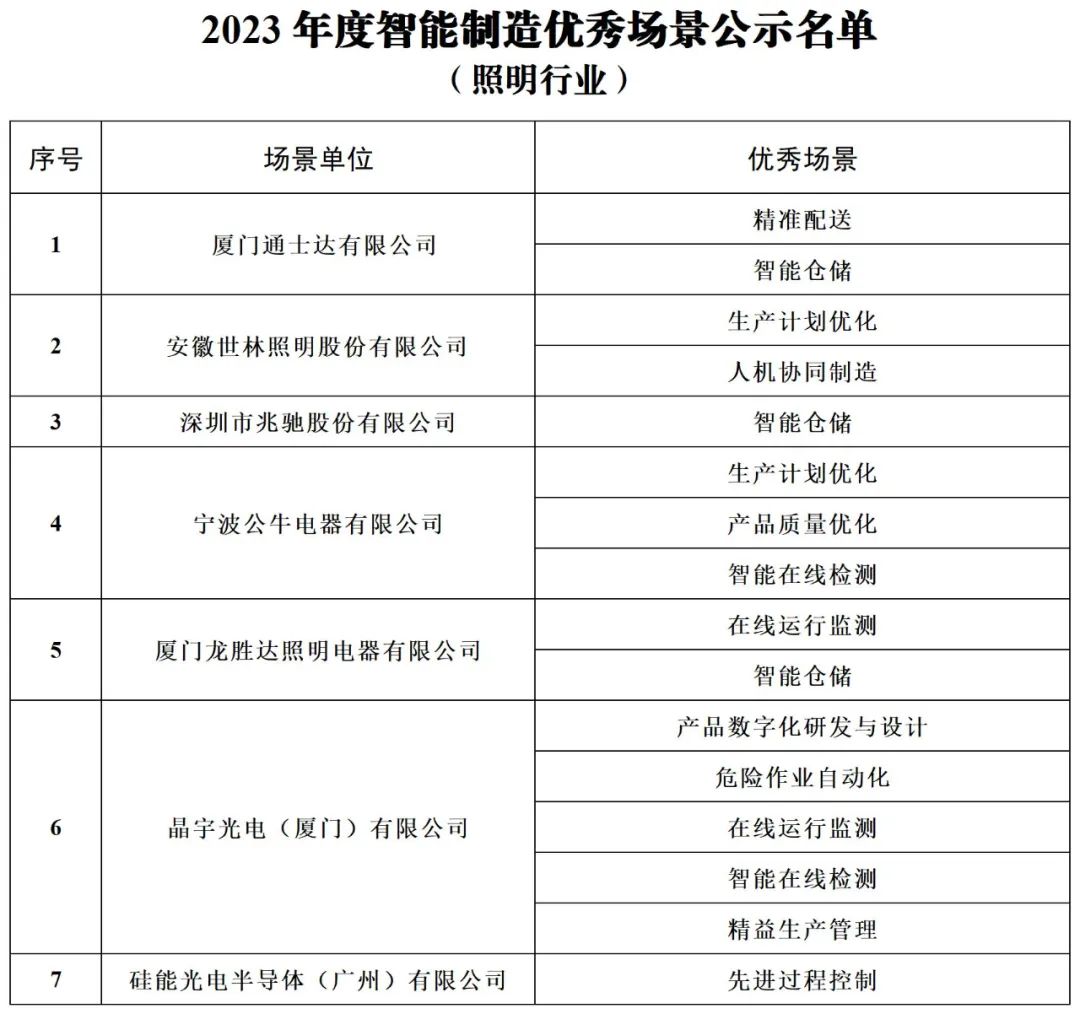 2023年度智能制造优秀场景公示名单
（照明行业）

| 序号 | 场景单位 | 优秀场景 |
|---|---|---|
| 1 | 厦门通士达有限公司 | 精准配送 |
|  |  | 智能仓储 |
| 2 | 安徽世林照明股份有限公司 | 生产计划优化 |
|  |  | 人机协同制造 |
| 3 | 深圳市兆驰股份有限公司 | 智能仓储 |
| 4 | 宁波公牛电器有限公司 | 生产计划优化 |
|  |  | 产品质量优化 |
|  |  | 智能在线检测 |
| 5 | 厦门龙胜达照明电器有限公司 | 在线运行监测 |
|  |  | 智能仓储 |
| 6 | 晶宇光电（厦门）有限公司 | 产品数字化研发与设计 |
|  |  | 危险作业自动化 |
|  |  | 在线运行监测 |
|  |  | 智能在线检测 |
|  |  | 精益生产管理 |
| 7 | 硅能光电半导体（广州）有限公司 | 先进过程控制 |